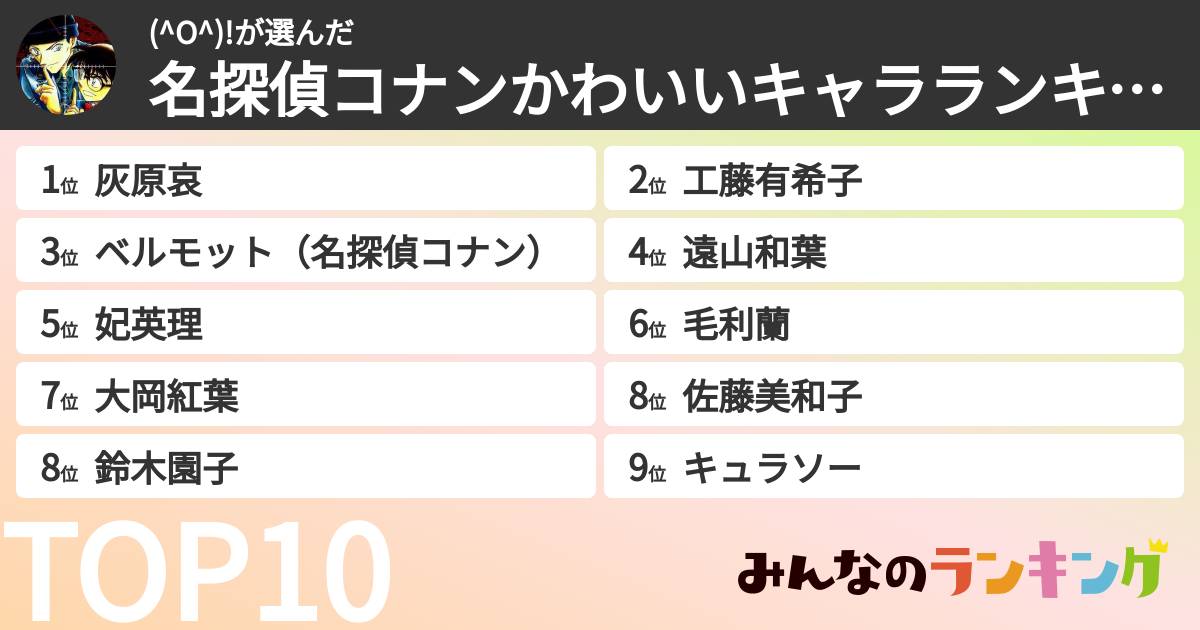 (^O^)!が選んだ
名探偵コナンかわいいキャラランキ…

1位 灰原哀
2位 工藤有希子
3位 ベルモット（名探偵コナン）
4位 遠山和葉
5位 妃英理
6位 毛利蘭
7位 大岡紅葉
8位 佐藤美和子
8位 鈴木園子
9位 キュラソー

TOP10

みんなのランキング